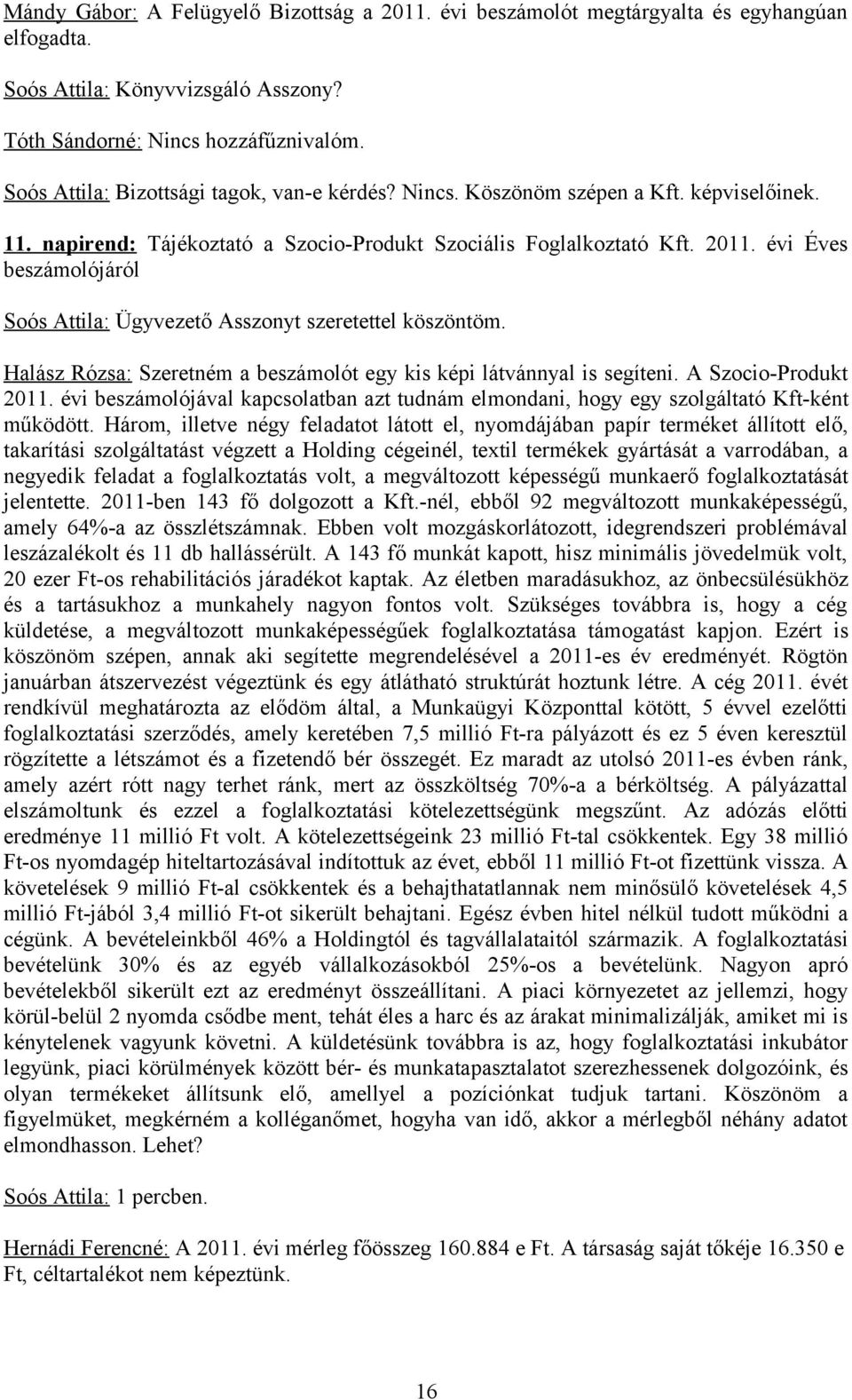 Mándy Gábor: A Felügyelő Bizottság a 2011. évi beszámolót megtárgyalta és egyhangúan elfogadta.

Soós Attila: Könyvvizsgáló Asszony?

Tóth Sándorné: Nincs hozzáfűznivalóm.

Soós Attila: Bizottsági tagok, van-e kérdés? Nincs. Köszönöm szépen a Kft. képviselőinek.

11. napirend: Tájékoztató a Szocio-Produkt Szociális Foglalkoztató Kft. 2011. évi Éves beszámolójáról

Soós Attila: Ügyvezető Asszonyt szeretettel köszöntöm.

Halász Rózsa: Szeretném a beszámolót egy kis képi látvánnyal is segíteni. A Szocio-Produkt 2011. évi beszámolójával kapcsolatban azt tudnám elmondani, hogy egy szolgáltató Kft-ként működött. Három, illetve négy feladatot látott el, nyomdájában papír terméket állított elő, takarítási szolgáltatást végzett a Holding cégeinél, textil termékek gyártását a varrodában, a negyedik feladat a foglalkoztatás volt, a megváltozott képességű munkaerő foglalkoztatását jelentette. 2011-ben 143 fő dolgozott a Kft.-nél, ebből 92 megváltozott munkaképességű, amely 64%-a az összlétszámnak. Ebben volt mozgáskorlátozott, idegrendszeri problémával leszázalékolt és 11 db hallássérült. A 143 fő munkát kapott, hisz minimális jövedelmük volt, 20 ezer Ft-os rehabilitációs járadékot kaptak. Az életben maradásukhoz, az önbecsülésükhöz és a tartásukhoz a munkahely nagyon fontos volt. Szükséges továbbra is, hogy a cég küldetése, a megváltozott munkaképességűek foglalkoztatása támogatást kapjon. Ezért is köszönöm szépen, annak aki segítette megrendelésével a 2011-es év eredményét. Rögtön januárban átszervezést végeztünk és egy átlátható struktúrát hoztunk létre. A cég 2011. évét rendkívül meghatározta az elődöm által, a Munkaügyi Központtal kötött, 5 évvel ezelőtti foglalkoztatási szerződés, amely keretében 7,5 millió Ft-ra pályázott és ez 5 éven keresztül rögzítette a létszámot és a fizetendő bér összegét. Ez maradt az utolsó 2011-es évben ránk, amely azért rótt nagy terhet ránk, mert az összköltség 70%-a a bérköltség. A pályázattal elszámoltunk és ezzel a foglalkoztatási kötelezettségünk megszűnt. Az adózás előtti eredménye 11 millió Ft volt. A kötelezettségeink 23 millió Ft-tal csökkentek. Egy 38 millió Ft-os nyomdagép hiteltartozásával indítottuk az évet, ebből 11 millió Ft-ot fizettünk vissza. A követelések 9 millió Ft-al csökkentek és a behajthatatlannak nem minősülő követelések 4,5 millió Ft-jából 3,4 millió Ft-ot sikerült behajtani. Egész évben hitel nélkül tudott működni a cégünk. A bevételeinkből 46% a Holdingtól és tagvállalataitól származik. A foglalkoztatási bevételünk 30% és az egyéb vállalkozásokból 25%-os a bevételünk. Nagyon apró bevételekből sikerült ezt az eredményt összeállítani. A piaci környezetet az jellemzi, hogy körül-belül 2 nyomda csődbe ment, tehát éles a harc és az árakat minimalizálják, amiket mi is kénytelenek vagyunk követni. A küldetésünk továbbra is az, hogy foglalkoztatási inkubátor legyünk, piaci körülmények között bér- és munkatapasztalatot szerezhessenek dolgozóink, és olyan termékeket állítsunk elő, amellyel a pozíciónkat tudjuk tartani. Köszönöm a figyelmüket, megkérném a kolléganőmet, hogyha van idő, akkor a mérlegből néhány adatot elmondhasson. Lehet?

Soós Attila: 1 percben.

Hernádi Ferencné: A 2011. évi mérleg főösszeg 160.884 e Ft. A társaság saját tőkéje 16.350 e Ft, céltartalékot nem képeztünk.

16